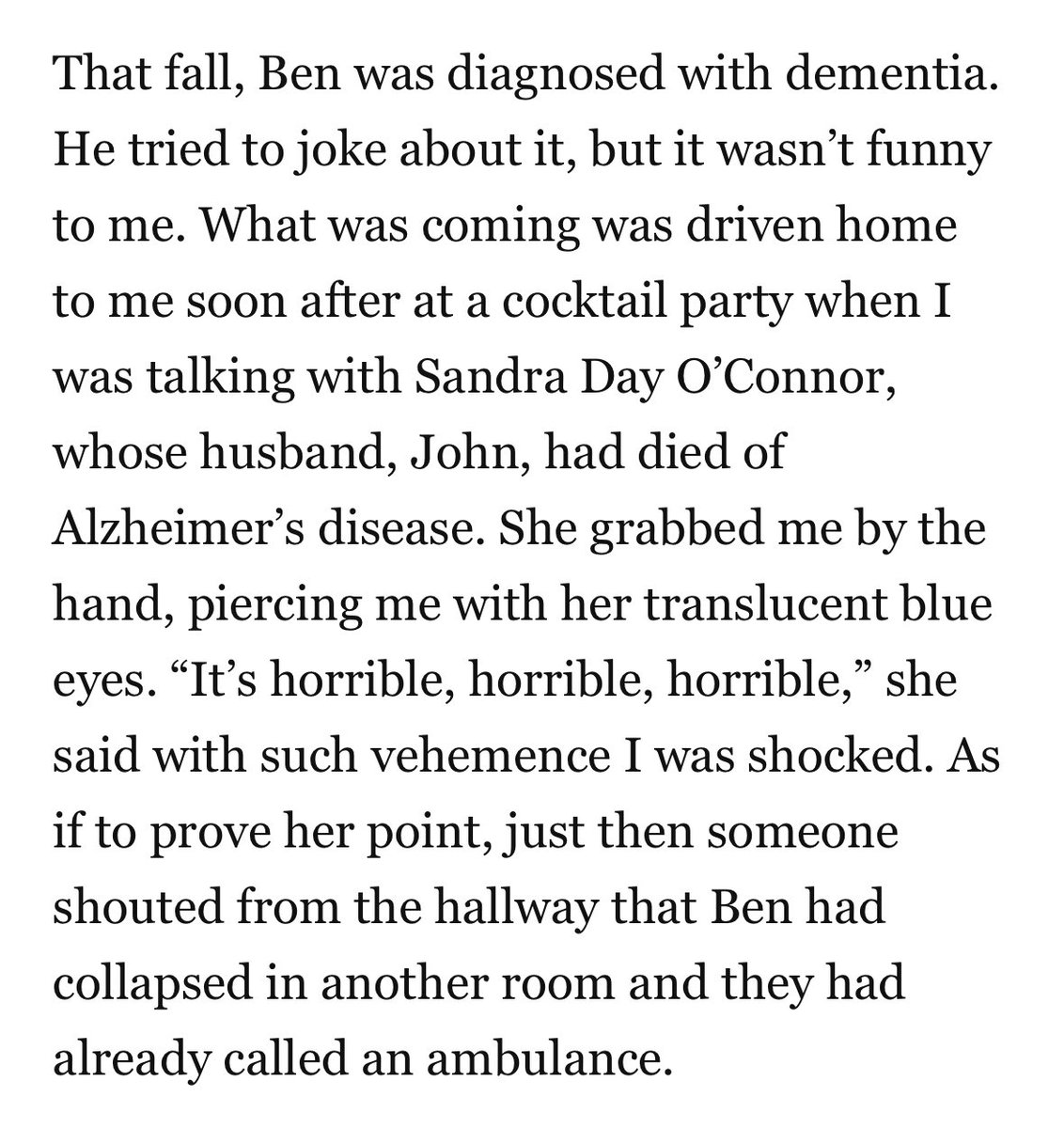 That fall, Ben was diagnosed with dementia. He tried to joke about it, but it wasn’t funny to me. What was coming was driven home to me soon after at a cocktail party when I was talking with Sandra Day O’Connor, whose husband, John, had died of Alzheimer’s disease. She grabbed me by the hand, piercing me with her translucent blue eyes. “It’s horrible, horrible, horrible,” she said with such vehemence I was shocked. As if to prove her point, just then someone shouted from the hallway that Ben had collapsed in another room and they had already called an ambulance.